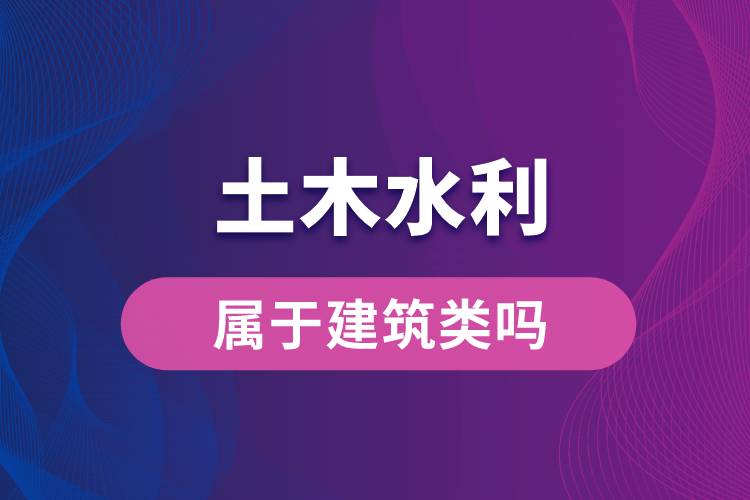 土木水利

属于建筑类吗